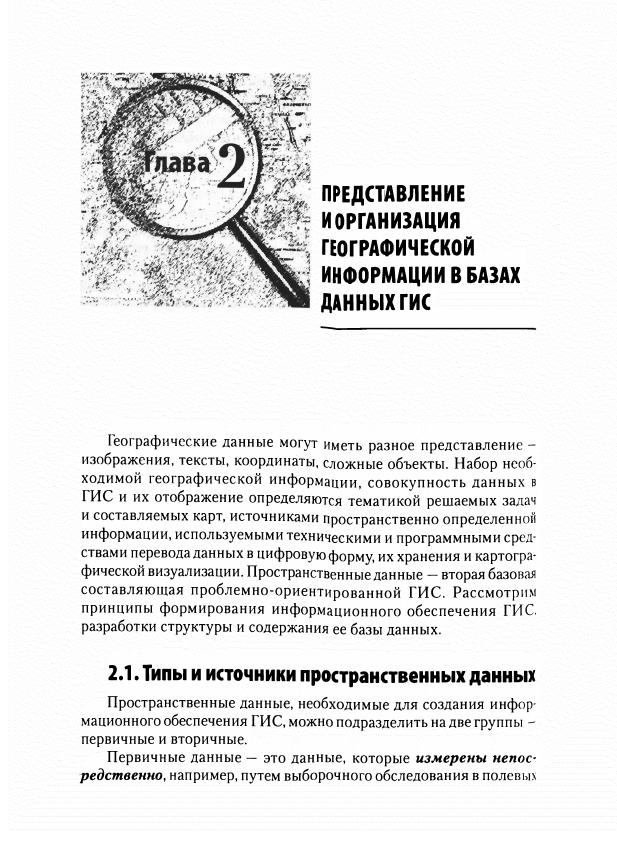 Глава 2

ПРЕДСТАВЛЕНИЕ И ОРГАНИЗАЦИЯ ГЕОГРАФИЧЕСКОЙ ИНФОРМАЦИИ В БАЗАХ ДАННЫХ ГИС

Географические данные могут иметь разное представление – изображения, тексты, координаты, сложные объекты. Набор необходимой географической информации, совокупность данных в ГИС и их отображение определяются тематикой решаемых задач и составляемых карт, источниками пространственно определенной информации, используемыми техническими и программными средствами перевода данных в цифровую форму, их хранения и картографической визуализации. Пространственные данные — вторая базовая составляющая проблемно-ориентированной ГИС. Рассмотрим принципы формирования информационного обеспечения ГИС, разработки структуры и содержания ее базы данных.

2.1. Типы и источники пространственных данных

Пространственные данные, необходимые для создания информационного обеспечения ГИС, можно подразделить на две группы – первичные и вторичные.

Первичные данные — это данные, которые измерены непосредственно, например, путем выборочного обследования в полевых